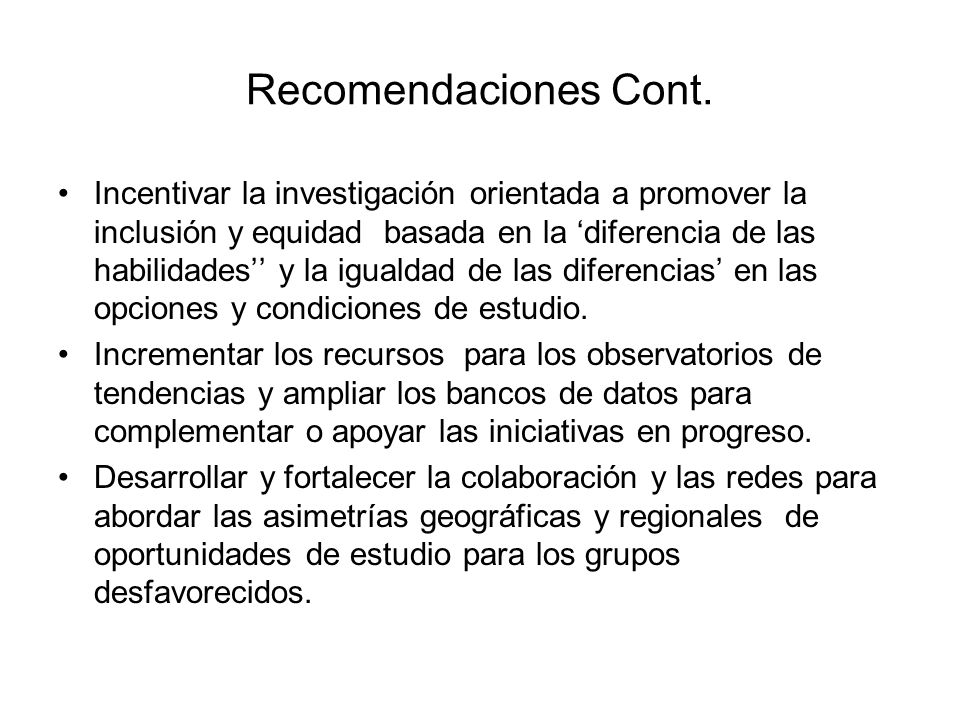 Recomendaciones Cont.

• Incentivar la investigación orientada a promover la inclusión y equidad basada en la ‘diferencia de las habilidades’’ y la igualdad de las diferencias’ en las opciones y condiciones de estudio.

• Incrementar los recursos para los observatorios de tendencias y ampliar los bancos de datos para complementar o apoyar las iniciativas en progreso.

• Desarrollar y fortalecer la colaboración y las redes para abordar las asimetrías geográficas y regionales de oportunidades de estudio para los grupos desfavorecidos.